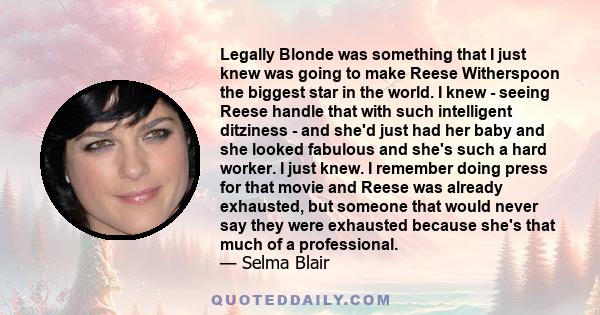 Legally Blonde was something that I just knew was going to make Reese Witherspoon the biggest star in the world. I knew - seeing Reese handle that with such intelligent ditziness - and she'd just had her baby and she looked fabulous and she's such a hard worker. I just knew. I remember doing press for that movie and Reese was already exhausted, but someone that would never say they were exhausted because she's that much of a professional.
— Selma Blair

QUOTEDDAILY.COM